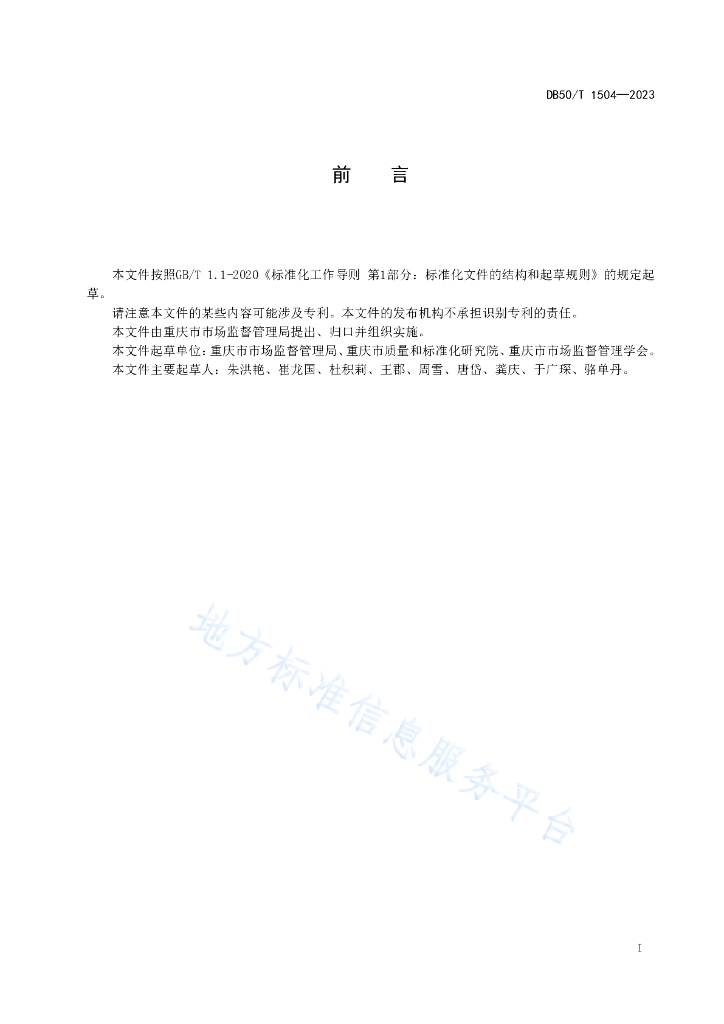 DB50/T 1504—2023

前　言

本文件按照GB/T 1.1-2020《标准化工作导则 第1部分：标准化文件的结构和起草规则》的规定起草。

请注意本文件的某些内容可能涉及专利。本文件的发布机构不承担识别专利的责任。

本文件由重庆市市场监督管理局提出、归口并组织实施。

本文件起草单位：重庆市市场监督管理局、重庆市质量和标准化研究院、重庆市市场监督管理学会。

本文件主要起草人：朱洪艳、崔龙国、杜积莉、王郡、周雪、唐岱、龚庆、于广琛、骆单丹。

地方标准信息服务平台

I